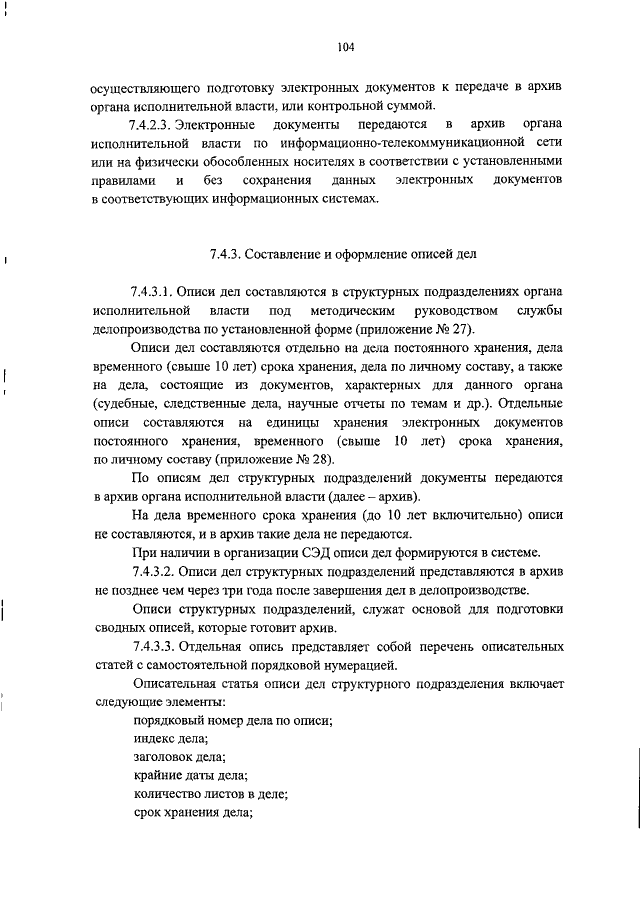 104

осуществляющего подготовку электронных документов к передаче в архив органа исполнительной власти, или контрольной суммой.

7.4.2.3. Электронные документы передаются в архив органа исполнительной власти по информационно-телекоммуникационной сети или на физически обособленных носителях в соответствии с установленными правилами и без сохранения данных электронных документов в соответствующих информационных системах.

7.4.3. Составление и оформление описей дел

7.4.3.1. Описи дел составляются в структурных подразделениях органа исполнительной власти под методическим руководством службы делопроизводства по установленной форме (приложение № 27).

Описи дел составляются отдельно на дела постоянного хранения, дела временного (свыше 10 лет) срока хранения, дела по личному составу, а также на дела, состоящие из документов, характерных для данного органа (судебные, следственные дела, научные отчеты по темам и др.). Отдельные описи составляются на единицы хранения электронных документов постоянного хранения, временного (свыше 10 лет) срока хранения, по личному составу (приложение № 28).

По описям дел структурных подразделений документы передаются в архив органа исполнительной власти (далее – архив).

На дела временного срока хранения (до 10 лет включительно) описи не составляются, и в архив такие дела не передаются.

При наличии в организации СЭД описи дел формируются в системе.

7.4.3.2. Описи дел структурных подразделений представляются в архив не позднее чем через три года после завершения дел в делопроизводстве.

Описи структурных подразделений, служат основой для подготовки сводных описей, которые готовит архив.

7.4.3.3. Отдельная опись представляет собой перечень описательных статей с самостоятельной порядковой нумерацией.

Описательная статья описи дел структурного подразделения включает следующие элементы:

порядковый номер дела по описи;
индекс дела;
заголовок дела;
крайние даты дела;
количество листов в деле;
срок хранения дела;